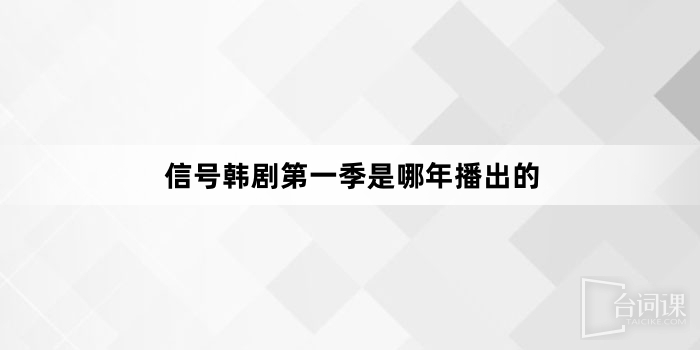 信号韩剧第一季是哪年播出的

台词课
TAICIKE.COM